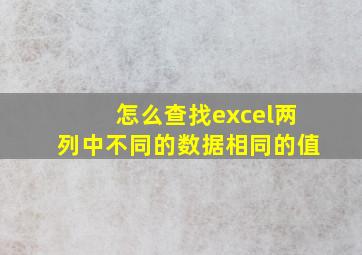 怎么查找excel两列中不同的数据相同的值